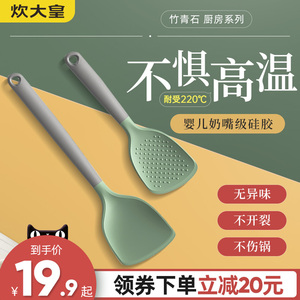 炊大皇

竹青石 厨房系列

不惧高温

耐受220℃

婴儿奶嘴级硅胶

无异味

不开裂

不伤锅

到手价

¥19.9起

领券下单立减20元